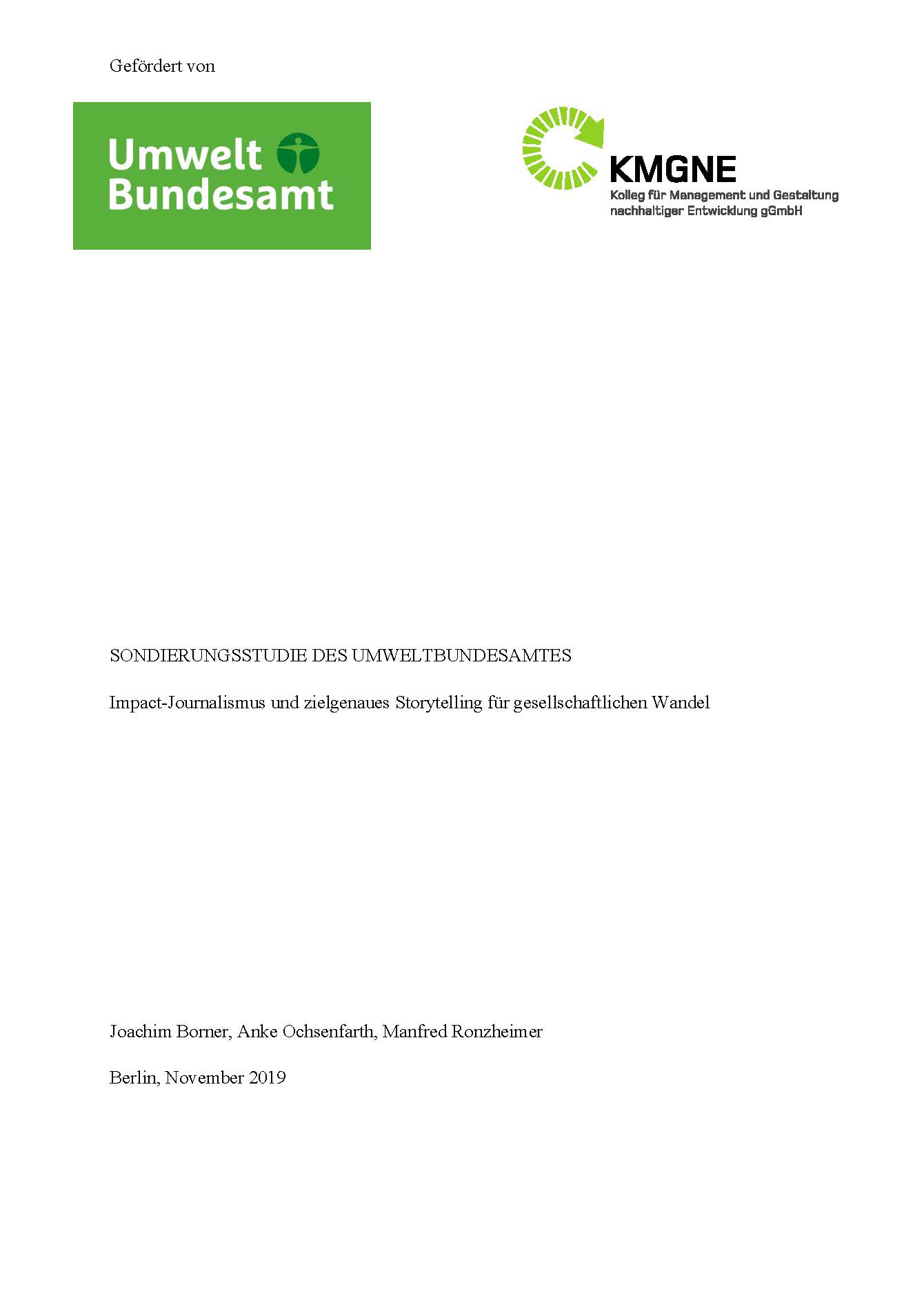 Gefördert von

Umwelt Bundesamt

KMGNE
Kolleg für Management und Gestaltung nachhaltiger Entwicklung gGmbH

SONDIERUNGSSTUDIE DES UMWELTBUNDESAMTES

Impact-Journalismus und zielgenaues Storytelling für gesellschaftlichen Wandel

Joachim Borner, Anke Ochsenfarth, Manfred Ronzheimer

Berlin, November 2019